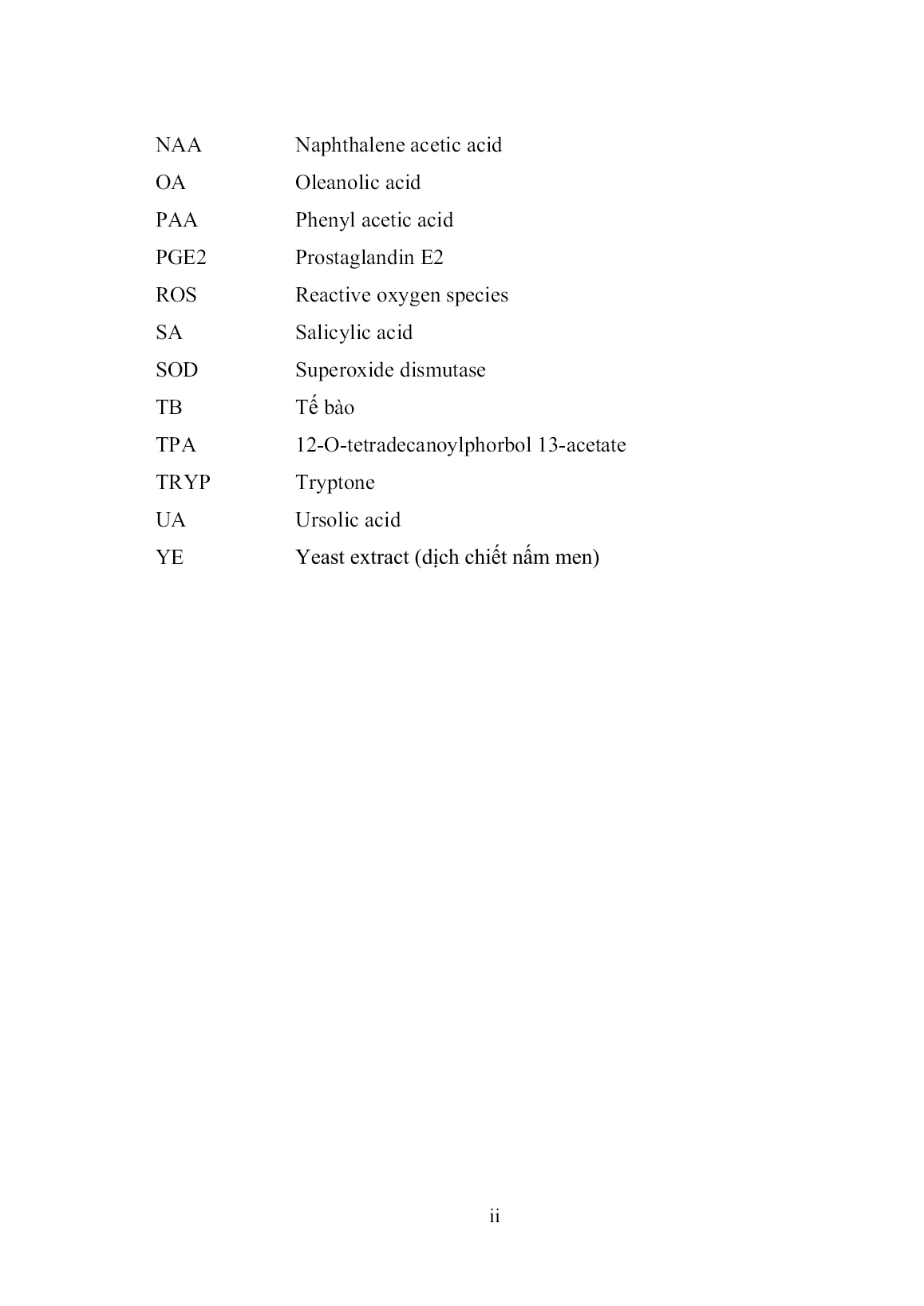 | | |
|---|---|
| NAA | Naphthalene acetic acid |
| OA | Oleanolic acid |
| PAA | Phenyl acetic acid |
| PGE2 | Prostaglandin E2 |
| ROS | Reactive oxygen species |
| SA | Salicylic acid |
| SOD | Superoxide dismutase |
| TB | Tế bào |
| TPA | 12-O-tetradecanoylphorbol 13-acetate |
| TRYP | Tryptone |
| UA | Ursolic acid |
| YE | Yeast extract (dịch chiết nấm men) |

ii